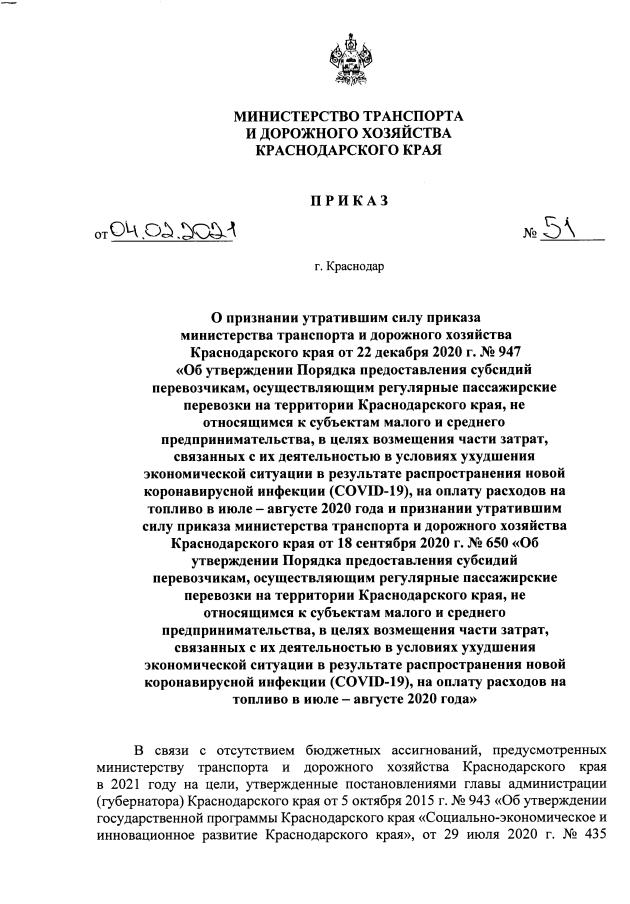 МИНИСТЕРСТВО ТРАНСПОРТА
И ДОРОЖНОГО ХОЗЯЙСТВА
КРАСНОДАРСКОГО КРАЯ

ПРИКАЗ

от 04.02.2021 № 51

г. Краснодар

О признании утратившим силу приказа министерства транспорта и дорожного хозяйства Краснодарского края от 22 декабря 2020 г. № 947 «Об утверждении Порядка предоставления субсидий перевозчикам, осуществляющим регулярные пассажирские перевозки на территории Краснодарского края, не относящимся к субъектам малого и среднего предпринимательства, в целях возмещения части затрат, связанных с их деятельностью в условиях ухудшения экономической ситуации в результате распространения новой коронавирусной инфекции (COVID-19), на оплату расходов на топливо в июле – августе 2020 года и признании утратившим силу приказа министерства транспорта и дорожного хозяйства Краснодарского края от 18 сентября 2020 г. № 650 «Об утверждении Порядка предоставления субсидий перевозчикам, осуществляющим регулярные пассажирские перевозки на территории Краснодарского края, не относящимся к субъектам малого и среднего предпринимательства, в целях возмещения части затрат, связанных с их деятельностью в условиях ухудшения экономической ситуации в результате распространения новой коронавирусной инфекции (COVID-19), на оплату расходов на топливо в июле – августе 2020 года»

В связи с отсутствием бюджетных ассигнований, предусмотренных министерству транспорта и дорожного хозяйства Краснодарского края в 2021 году на цели, утвержденные постановлениями главы администрации (губернатора) Краснодарского края от 5 октября 2015 г. № 943 «Об утверждении государственной программы Краснодарского края «Социально-экономическое и инновационное развитие Краснодарского края», от 29 июля 2020 г. № 435